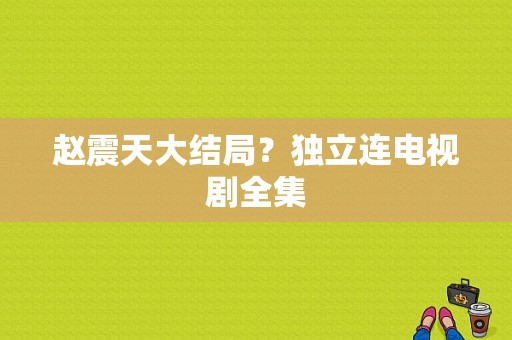 赵震天大结局？独立连电视剧全集